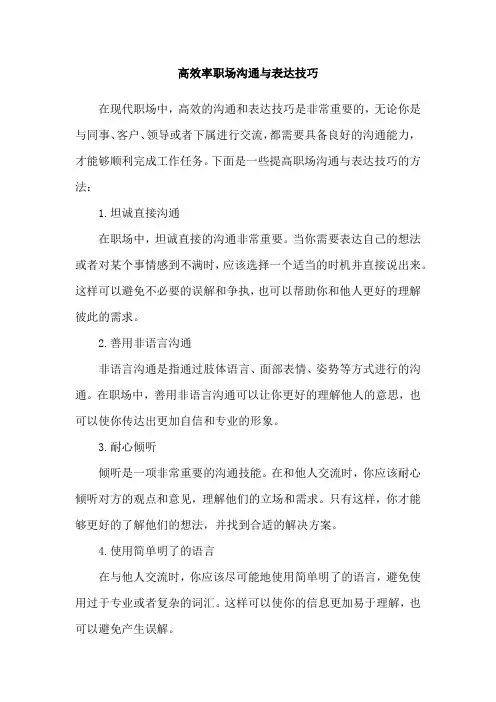 高效率职场沟通与表达技巧

在现代职场中，高效的沟通和表达技巧是非常重要的，无论你是与同事、客户、领导或者下属进行交流，都需要具备良好的沟通能力，才能够顺利完成工作任务。下面是一些提高职场沟通与表达技巧的方法：

1.坦诚直接沟通

在职场中，坦诚直接的沟通非常重要。当你需要表达自己的想法或者对某个事情感到不满时，应该选择一个适当的时机并直接说出来。这样可以避免不必要的误解和争执，也可以帮助你和他人更好的理解彼此的需求。

2.善用非语言沟通

非语言沟通是指通过肢体语言、面部表情、姿势等方式进行的沟通。在职场中，善用非语言沟通可以让你更好的理解他人的意思，也可以使你传达出更加自信和专业的形象。

3.耐心倾听

倾听是一项非常重要的沟通技能。在和他人交流时，你应该耐心倾听对方的观点和意见，理解他们的立场和需求。只有这样，你才能够更好的了解他们的想法，并找到合适的解决方案。

4.使用简单明了的语言

在与他人交流时，你应该尽可能地使用简单明了的语言，避免使用过于专业或者复杂的词汇。这样可以使你的信息更加易于理解，也可以避免产生误解。